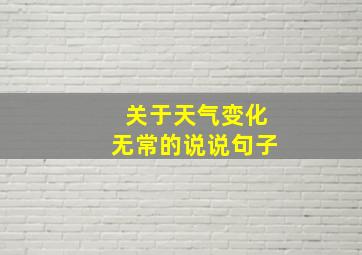 关于天气变化
无常的说说句子